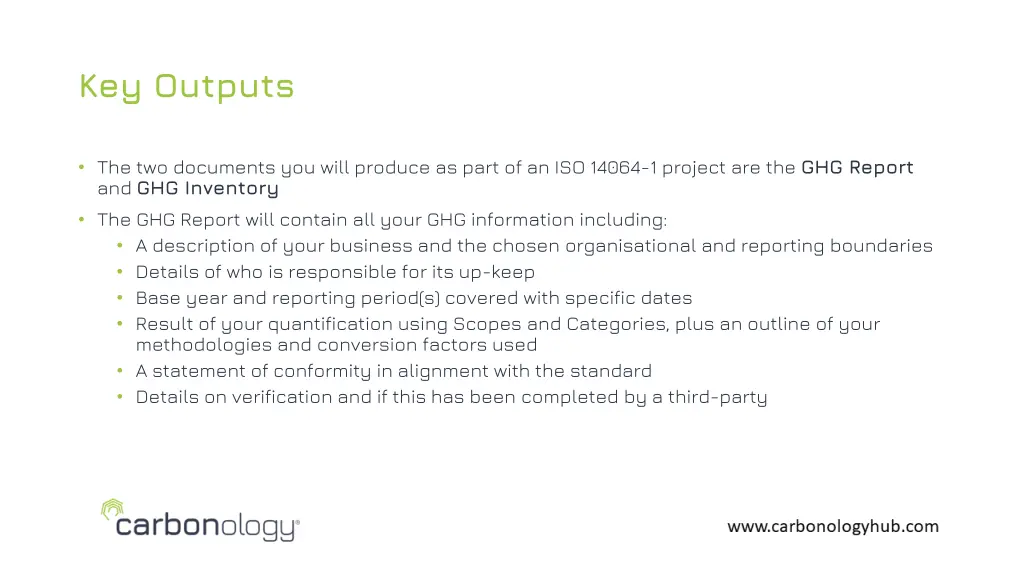 Key Outputs

• The two documents you will produce as part of an ISO 14064-1 project are the GHG Report and GHG Inventory

• The GHG Report will contain all your GHG information including:
  • A description of your business and the chosen organisational and reporting boundaries
  • Details of who is responsible for its up-keep
  • Base year and reporting period(s) covered with specific dates
  • Result of your quantification using Scopes and Categories, plus an outline of your methodologies and conversion factors used
  • A statement of conformity in alignment with the standard
  • Details on verification and if this has been completed by a third-party

carbonology®

www.carbonologyhub.com